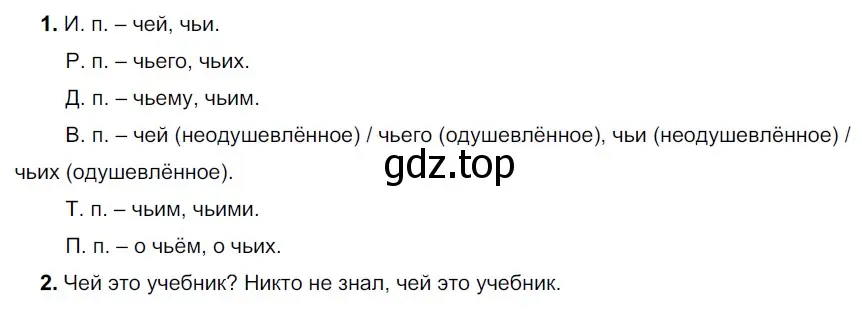 1. И. п. – чей, чьи.

Р. п. – чьего, чьих.

Д. п. – чьему, чьим.

В. п. – чей (неодушевлённое) / чьего (одушевлённое), чьи (неодушевлённое) / чьих (одушевлённое).

gdz.top

Т. п. – чьим, чьими.

П. п. – о чьём, о чьих.

2. Чей это учебник? Никто не знал, чей это учебник.